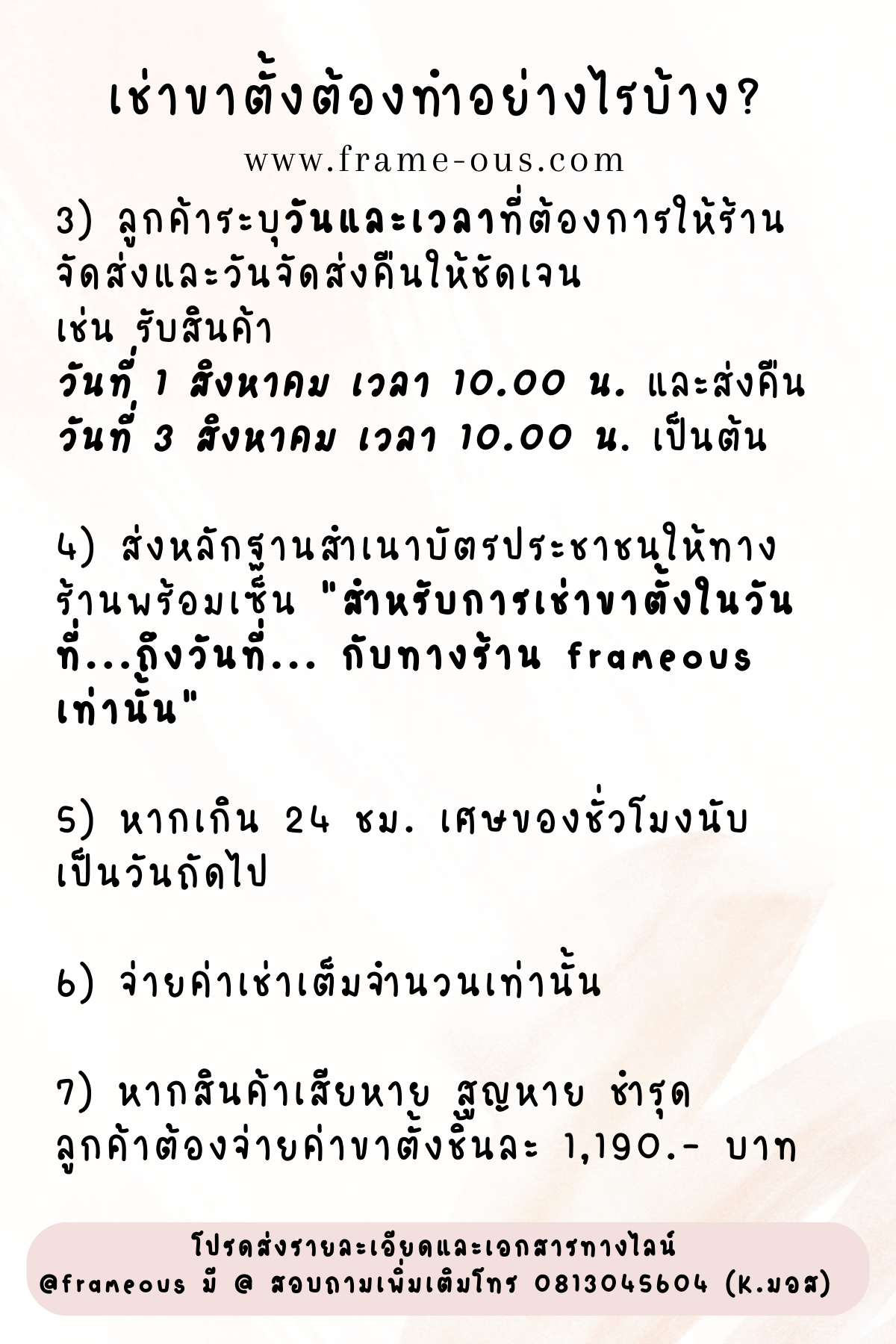 เช่าขาตั้งต้องทำอย่างไรบ้าง?

www.frame-ous.com

3) ลูกค้าระบุวันและเวลาที่ต้องการให้ร้านจัดส่งและวันจัดส่งคืนให้ชัดเจน
เช่น รับสินค้า
วันที่ 1 สิงหาคม เวลา 10.00 น. และส่งคืน
วันที่ 3 สิงหาคม เวลา 10.00 น. เป็นต้น

4) ส่งหลักฐานสำเนาบัตรประชาชนให้ทางร้านพร้อมเซ็น "สำหรับการเช่าขาตั้งในวันที่...ถึงวันที่... กับทางร้าน frameous เท่านั้น"

5) หากเกิน 24 ชม. เศษของชั่วโมงนับเป็นวันถัดไป

6) จ่ายค่าเช่าเต็มจำนวนเท่านั้น

7) หากสินค้าเสียหาย สูญหาย ชำรุด ลูกค้าต้องจ่ายค่าขาตั้งชิ้นละ 1,190.- บาท

โปรดส่งรายละเอียดและเอกสารทางไลน์
@frameous มี @ สอบถามเพิ่มเติมโทร 0813045604 (K.มอส)